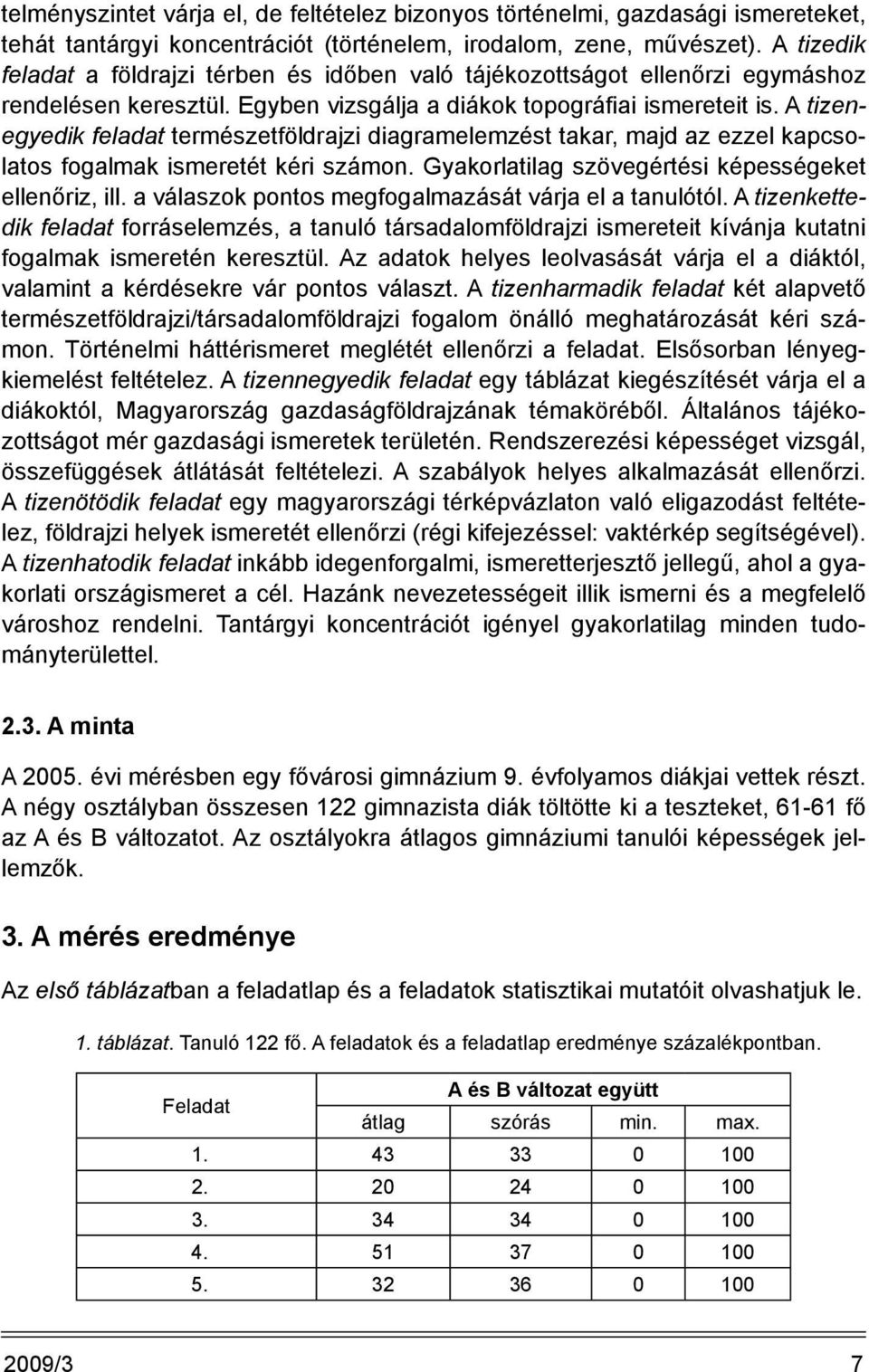 telményszintet várja el, de feltételez bizonyos történelmi, gazdasági ismereteket, tehát tantárgyi koncentrációt (történelem, irodalom, zene, művészet). A tizedik feladat a földrajzi térben és időben való tájékozottságot ellenőrzi egymáshoz rendelésen keresztül. Egyben vizsgálja a diákok topográfiai ismereteit is. A tizenegyedik feladat természetföldrajzi diagramelemzést takar, majd az ezzel kapcsolatos fogalmak ismeretét kéri számon. Gyakorlatilag szövegértési képességeket ellenőriz, ill. a válaszok pontos megfogalmazását várja el a tanulótól. A tizenkettedik feladat forráselemzés, a tanuló társadalomföldrajzi ismereteit kívánja kutatni fogalmak ismeretén keresztül. Az adatok helyes leolvasását várja el a diáktól, valamint a kérdésekre vár pontos választ. A tizenharmadik feladat két alapvető természetföldrajzi/társadalomföldrajzi fogalom önálló meghatározását kéri számon. Történelmi háttérismeret meglétét ellenőrzi a feladat. Elsősorban lényegkiemelést feltételez. A tizennegyedik feladat egy táblázat kiegészítését várja el a diákoktól, Magyarország gazdaságföldrajzának témaköréből. Általános tájékozottságot mér gazdasági ismeretek területén. Rendszerezési képességet vizsgál, összefüggések átlátását feltételezi. A szabályok helyes alkalmazását ellenőrzi. A tizenötödik feladat egy magyarországi térképvázlaton való eligazodást feltételez, földrajzi helyek ismeretét ellenőrzi (régi kifejezéssel: vaktérkép segítségével). A tizenhatodik feladat inkább idegenforgalmi, ismeretterjesztő jellegű, ahol a gyakorlati országismeret a cél. Hazánk nevezetességeit illik ismerni és a megfelelő városhoz rendelni. Tantárgyi koncentrációt igényel gyakorlatilag minden tudományterülettel.

2.3. A minta

A 2005. évi mérésben egy fővárosi gimnázium 9. évfolyamos diákjai vettek részt. A négy osztályban összesen 122 gimnazista diák töltötte ki a teszteket, 61-61 fő az A és B változatot. Az osztályokra átlagos gimnáziumi tanulói képességek jellemzők.

3. A mérés eredménye

Az első táblázatban a feladatlap és a feladatok statisztikai mutatóit olvashatjuk le.

1. táblázat. Tanuló 122 fő. A feladatok és a feladatlap eredménye százalékpontban.

| Feladat | A és B változat együtt | | | |
|---|---|---|---|---|
| | átlag | szórás | min. | max. |
| 1. | 43 | 33 | 0 | 100 |
| 2. | 20 | 24 | 0 | 100 |
| 3. | 34 | 34 | 0 | 100 |
| 4. | 51 | 37 | 0 | 100 |
| 5. | 32 | 36 | 0 | 100 |

2009/3 7